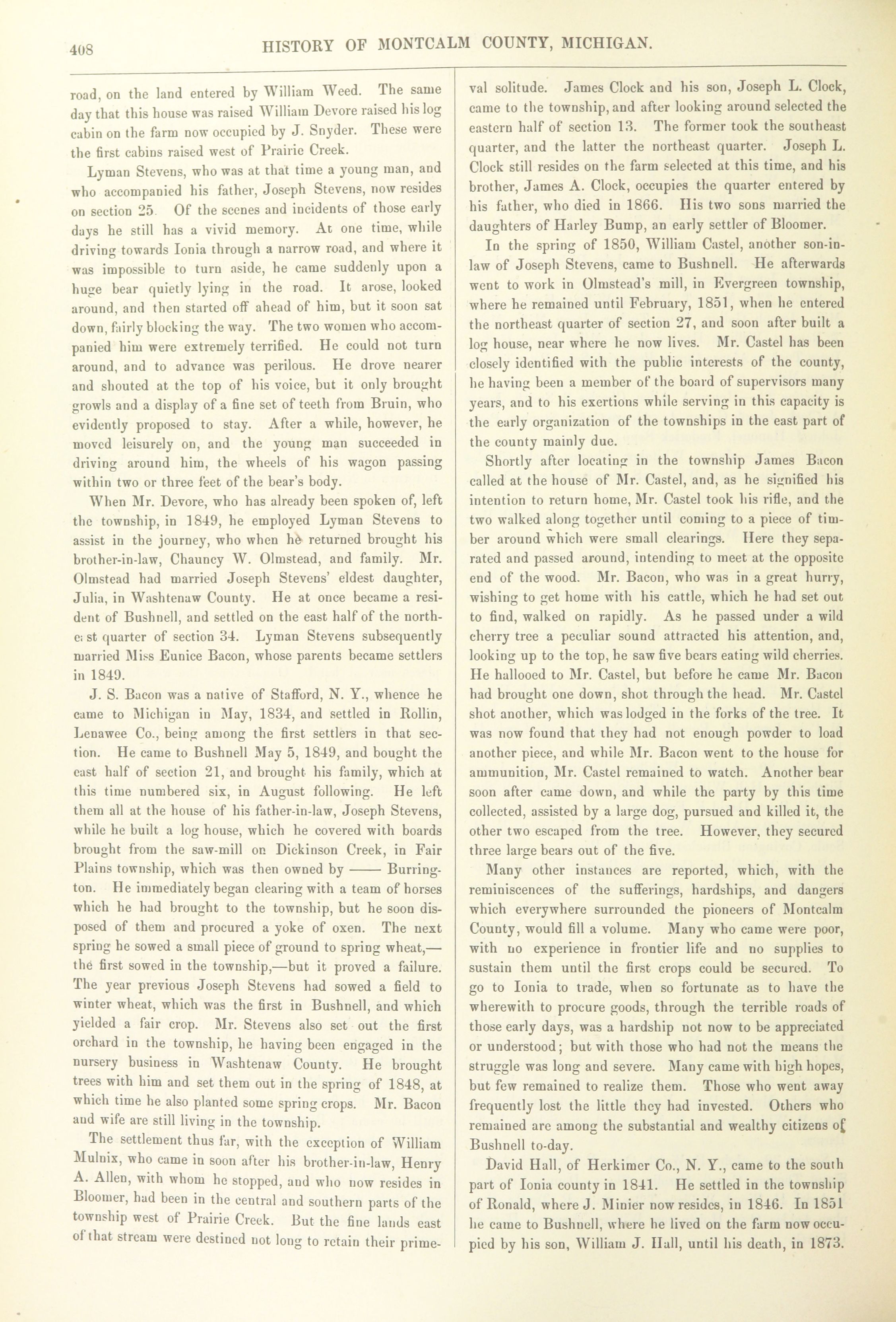 408 HISTORY OF MONTCALM COUNTY, MICHIGAN.

road, on the land entered by William Weed. The same day that this house was raised William Devore raised his log cabin on the farm now occupied by J. Snyder. These were the first cabins raised west of Prairie Creek.

Lyman Stevens, who was at that time a young man, and who accompanied his father, Joseph Stevens, now resides on section 25. Of the scenes and incidents of those early days he still has a vivid memory. At one time, while driving towards Ionia through a narrow road, and where it was impossible to turn aside, he came suddenly upon a huge bear quietly lying in the road. It arose, looked around, and then started off ahead of him, but it soon sat down, fairly blocking the way. The two women who accompanied him were extremely terrified. He could not turn around, and to advance was perilous. He drove nearer and shouted at the top of his voice, but it only brought growls and a display of a fine set of teeth from Bruin, who evidently proposed to stay. After a while, however, he moved leisurely on, and the young man succeeded in driving around him, the wheels of his wagon passing within two or three feet of the bear's body.

When Mr. Devore, who has already been spoken of, left the township, in 1849, he employed Lyman Stevens to assist in the journey, who when he returned brought his brother-in-law, Chauncy W. Olmstead, and family. Mr. Olmstead had married Joseph Stevens' eldest daughter, Julia, in Washtenaw County. He at once became a resident of Bushnell, and settled on the east half of the northeast quarter of section 34. Lyman Stevens subsequently married Miss Eunice Bacon, whose parents became settlers in 1849.

J. S. Bacon was a native of Stafford, N. Y., whence he came to Michigan in May, 1834, and settled in Rollin, Lenawee Co., being among the first settlers in that section. He came to Bushnell May 5, 1849, and bought the east half of section 21, and brought his family, which at this time numbered six, in August following. He left them all at the house of his father-in-law, Joseph Stevens, while he built a log house, which he covered with boards brought from the saw-mill on Dickinson Creek, in Fair Plains township, which was then owned by —— Burrington. He immediately began clearing with a team of horses which he had brought to the township, but he soon disposed of them and procured a yoke of oxen. The next spring he sowed a small piece of ground to spring wheat,—the first sowed in the township,—but it proved a failure. The year previous Joseph Stevens had sowed a field to winter wheat, which was the first in Bushnell, and which yielded a fair crop. Mr. Stevens also set out the first orchard in the township, he having been engaged in the nursery business in Washtenaw County. He brought trees with him and set them out in the spring of 1848, at which time he also planted some spring crops. Mr. Bacon and wife are still living in the township.

The settlement thus far, with the exception of William Mulnix, who came in soon after his brother-in-law, Henry A. Allen, with whom he stopped, and who now resides in Bloomer, had been in the central and southern parts of the township west of Prairie Creek. But the fine lands east of that stream were destined not long to retain their primeval solitude. James Clock and his son, Joseph L. Clock, came to the township, and after looking around selected the eastern half of section 13. The former took the southeast quarter, and the latter the northeast quarter. Joseph L. Clock still resides on the farm selected at this time, and his brother, James A. Clock, occupies the quarter entered by his father, who died in 1866. His two sons married the daughters of Harley Bump, an early settler of Bloomer.

In the spring of 1850, William Castel, another son-in-law of Joseph Stevens, came to Bushnell. He afterwards went to work in Olmstead's mill, in Evergreen township, where he remained until February, 1851, when he entered the northeast quarter of section 27, and soon after built a log house, near where he now lives. Mr. Castel has been closely identified with the public interests of the county, he having been a member of the board of supervisors many years, and to his exertions while serving in this capacity is the early organization of the townships in the east part of the county mainly due.

Shortly after locating in the township James Bacon called at the house of Mr. Castel, and, as he signified his intention to return home, Mr. Castel took his rifle, and the two walked along together until coming to a piece of timber around which were small clearings. Here they separated and passed around, intending to meet at the opposite end of the wood. Mr. Bacon, who was in a great hurry, wishing to get home with his cattle, which he had set out to find, walked on rapidly. As he passed under a wild cherry tree a peculiar sound attracted his attention, and, looking up to the top, he saw five bears eating wild cherries. He hallooed to Mr. Castel, but before he came Mr. Bacon had brought one down, shot through the head. Mr. Castel shot another, which was lodged in the forks of the tree. It was now found that they had not enough powder to load another piece, and while Mr. Bacon went to the house for ammunition, Mr. Castel remained to watch. Another bear soon after came down, and while the party by this time collected, assisted by a large dog, pursued and killed it, the other two escaped from the tree. However, they secured three large bears out of the five.

Many other instances are reported, which, with the reminiscences of the sufferings, hardships, and dangers which everywhere surrounded the pioneers of Montcalm County, would fill a volume. Many who came were poor, with no experience in frontier life and no supplies to sustain them until the first crops could be secured. To go to Ionia to trade, when so fortunate as to have the wherewith to procure goods, through the terrible roads of those early days, was a hardship not now to be appreciated or understood; but with those who had not the means the struggle was long and severe. Many came with high hopes, but few remained to realize them. Those who went away frequently lost the little they had invested. Others who remained are among the substantial and wealthy citizens of Bushnell to-day.

David Hall, of Herkimer Co., N. Y., came to the south part of Ionia county in 1841. He settled in the township of Ronald, where J. Minier now resides, in 1846. In 1851 he came to Bushnell, where he lived on the farm now occupied by his son, William J. Hall, until his death, in 1873.